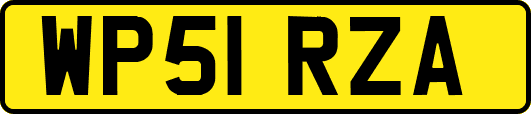 WP51 RZA